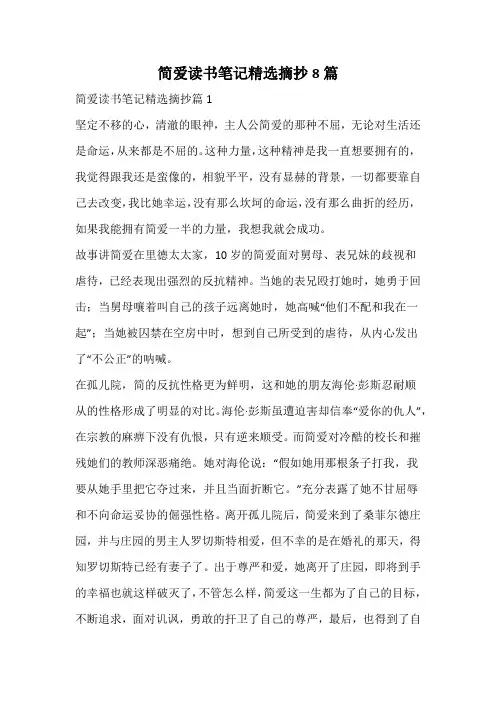 简爱读书笔记精选摘抄 8 篇

简爱读书笔记精选摘抄篇 1

坚定不移的心，清澈的眼神，主人公简爱的那种不屈，无论对生活还是命运，从来都是不屈的。这种力量，这种精神是我一直想要拥有的，我觉得跟我还是蛮像的，相貌平平，没有显赫的背景，一切都要靠自己去改变，我比她幸运，没有那么坎坷的命运，没有那么曲折的经历，如果我能拥有简爱一半的力量，我想我就会成功。

故事讲简爱在里德太太家，10 岁的简爱面对舅母、表兄妹的歧视和虐待，已经表现出强烈的反抗精神。当她的表兄殴打她时，她勇于回击；当舅母嚷着叫自己的孩子远离她时，她高喊“他们不配和我在一起”；当她被囚禁在空房中时，想到自己所受到的虐待，从内心发出了“不公正”的呐喊。

在孤儿院，简的反抗性格更为鲜明，这和她的朋友海伦·彭斯忍耐顺从的性格形成了明显的对比。海伦·彭斯虽遭迫害却信奉“爱你的仇人”，在宗教的麻痹下没有仇恨，只有逆来顺受。而简爱对冷酷的校长和摧残她们的教师深恶痛绝。她对海伦说：“假如她用那根条子打我，我要从她手里把它夺过来，并且当面折断它。”充分表露了她不甘屈辱和不向命运妥协的倔强性格。离开孤儿院后，简爱来到了桑菲尔德庄园，并与庄园的男主人罗切斯特相爱，但不幸的是在婚礼的那天，得知罗切斯特已经有妻子了。出于尊严和爱，她离开了庄园，即将到手的幸福也就这样破灭了，不管怎么样，简爱这一生都为了自己的目标，不断追求，面对讥讽，勇敢的扞卫了自己的尊严，最后，也得到了自